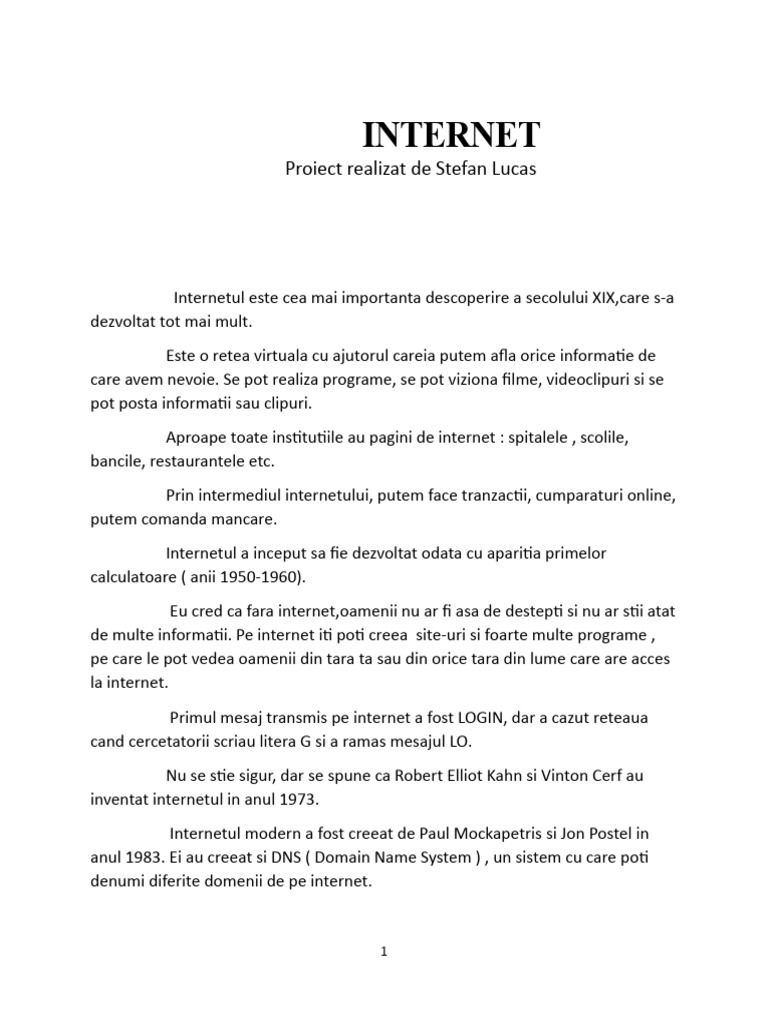 INTERNET
Proiect realizat de Stefan Lucas

Internetul este cea mai importanta descoperire a secolului XIX,care s-a dezvoltat tot mai mult.

Este o retea virtuala cu ajutorul careia putem afla orice informatie de care avem nevoie. Se pot realiza programe, se pot viziona filme, videoclipuri si se pot posta informatii sau clipuri.

Aproape toate institutiile au pagini de internet : spitalele , scolile, bancile, restaurantele etc.

Prin intermediul internetului, putem face tranzactii, cumparaturi online, putem comanda mancare.

Internetul a inceput sa fie dezvoltat odata cu aparitia primelor calculatoare ( anii 1950-1960).

Eu cred ca fara internet,oamenii nu ar fi asa de destepti si nu ar stii atat de multe informatii. Pe internet iti poti creea site-uri si foarte multe programe , pe care le pot vedea oamenii din tara ta sau din orice tara din lume care are acces la internet.

Primul mesaj transmis pe internet a fost LOGIN, dar a cazut reteaua cand cercetatorii scriau litera G si a ramas mesajul LO.

Nu se stie sigur, dar se spune ca Robert Elliot Kahn si Vinton Cerf au inventat internetul in anul 1973.

Internetul modern a fost creeat de Paul Mockapetris si Jon Postel in anul 1983. Ei au creeat si DNS ( Domain Name System ) , un sistem cu care poti denumi diferite domenii de pe internet.

1